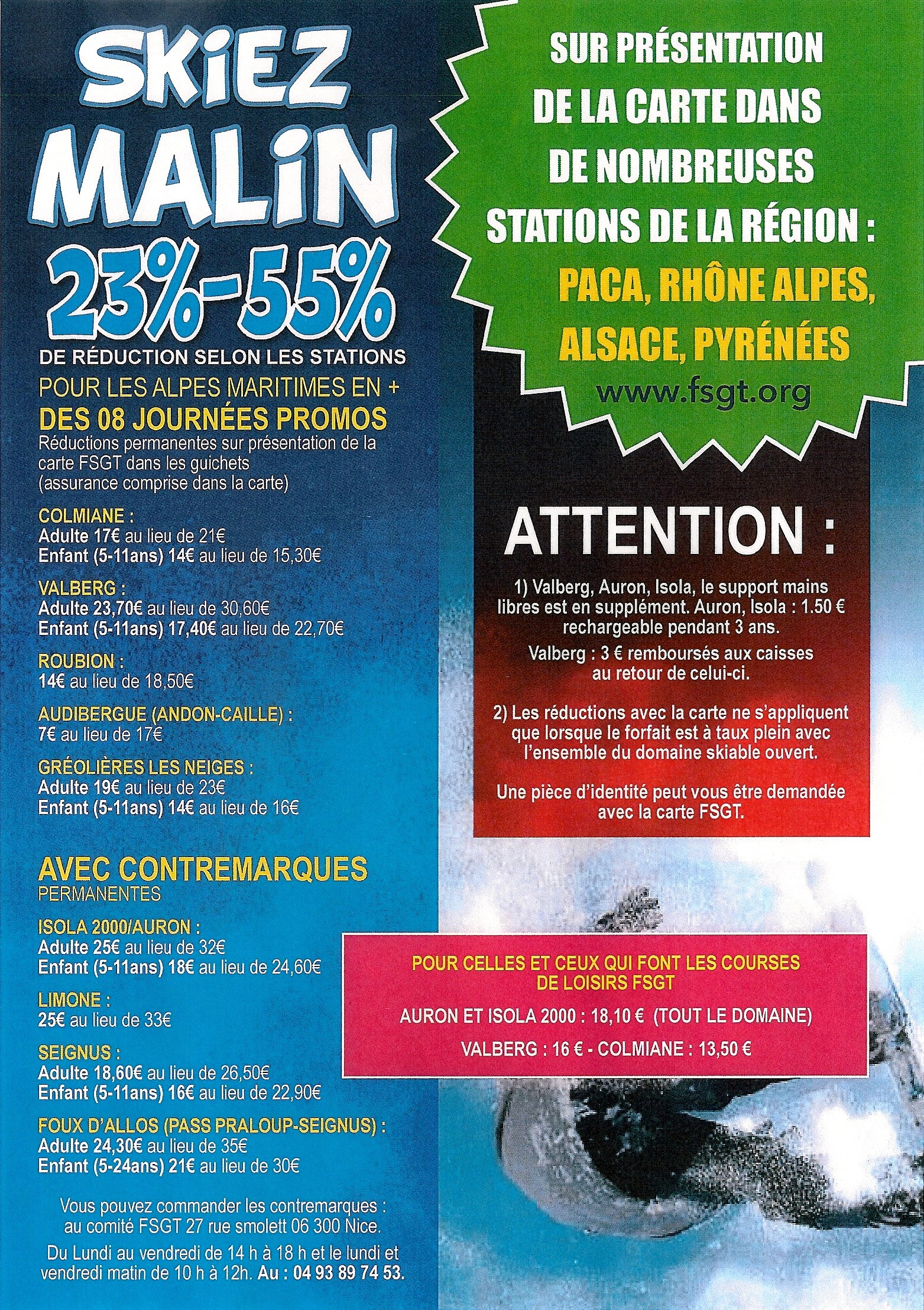 SKiEZ MALiN 23%-55%

DE RÉDUCTION SELON LES STATIONS

POUR LES ALPES MARITIMES EN +
DES 08 JOURNÉES PROMOS
Réductions permanentes sur présentation de la carte FSGT dans les guichets (assurance comprise dans la carte)

COLMIANE :
Adulte 17€ au lieu de 21€
Enfant (5-11ans) 14€ au lieu de 15,30€

VALBERG :
Adulte 23,70€ au lieu de 30,60€
Enfant (5-11ans) 17,40€ au lieu de 22,70€

ROUBION :
14€ au lieu de 18,50€

AUDIBERGUE (ANDON-CAILLE) :
7€ au lieu de 17€

GRÉOLIÈRES LES NEIGES :
Adulte 19€ au lieu de 23€
Enfant (5-11ans) 14€ au lieu de 16€

AVEC CONTREMARQUES
PERMANENTES

ISOLA 2000/AURON :
Adulte 25€ au lieu de 32€
Enfant (5-11ans) 18€ au lieu de 24,60€

LIMONE :
25€ au lieu de 33€

SEIGNUS :
Adulte 18,60€ au lieu de 26,50€
Enfant (5-11ans) 16€ au lieu de 22,90€

FOUX D'ALLOS (PASS PRALOUP-SEIGNUS) :
Adulte 24,30€ au lieu de 35€
Enfant (5-24ans) 21€ au lieu de 30€

Vous pouvez commander les contremarques : au comité FSGT 27 rue smolett 06 300 Nice.

Du Lundi au vendredi de 14 h à 18 h et le lundi et vendredi matin de 10 h à 12h. Au : 04 93 89 74 53.

SUR PRÉSENTATION DE LA CARTE DANS DE NOMBREUSES STATIONS DE LA RÉGION :
PACA, RHÔNE ALPES, ALSACE, PYRÉNÉES
www.fsgt.org

ATTENTION :

1) Valberg, Auron, Isola, le support mains libres est en supplément. Auron, Isola : 1.50 € rechargeable pendant 3 ans.
Valberg : 3 € remboursés aux caisses au retour de celui-ci.

2) Les réductions avec la carte ne s'appliquent que lorsque le forfait est à taux plein avec l'ensemble du domaine skiable ouvert.

Une pièce d'identité peut vous être demandée avec la carte FSGT.

POUR CELLES ET CEUX QUI FONT LES COURSES DE LOISIRS FSGT
AURON ET ISOLA 2000 : 18,10 € (TOUT LE DOMAINE)
VALBERG : 16 € - COLMIANE : 13,50 €